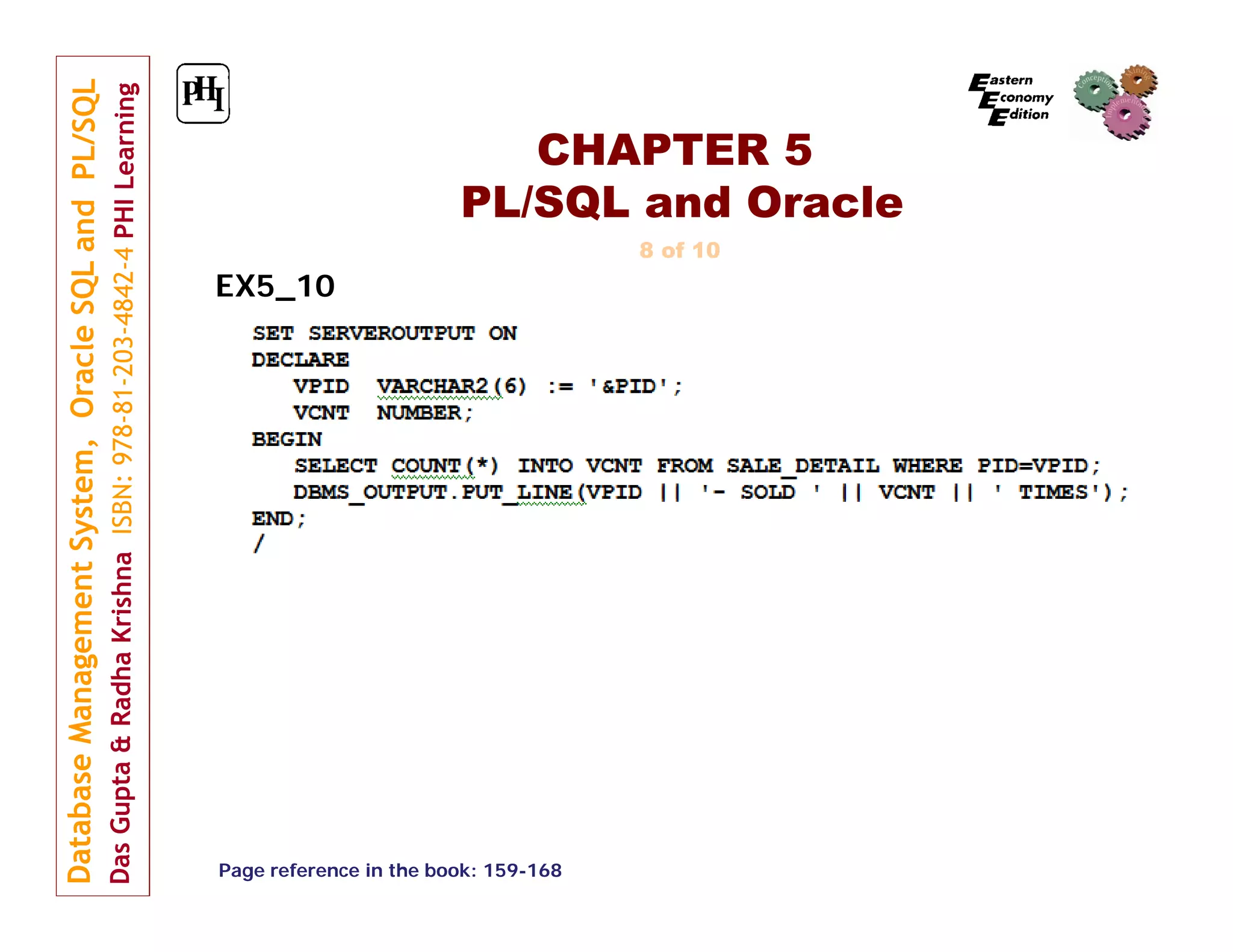 Database Management System, Oracle SQL and PL/SQL
Das Gupta & Radha Krishna ISBN: 978-81-203-4842-4 PHI Learning

PHI

Eastern Economy Edition

Conception Mining Implementation

CHAPTER 5
PL/SQL and Oracle

8 of 10

EX5_10

SET SERVEROUTPUT ON
DECLARE
VPID VARCHAR2(6) := '&PID';
VCNT NUMBER;
BEGIN
SELECT COUNT(*) INTO VCNT FROM SALE_DETAIL WHERE PID=VPID;
DBMS_OUTPUT.PUT_LINE(VPID || '- SOLD ' || VCNT || ' TIMES');
END;
/

Page reference in the book: 159-168